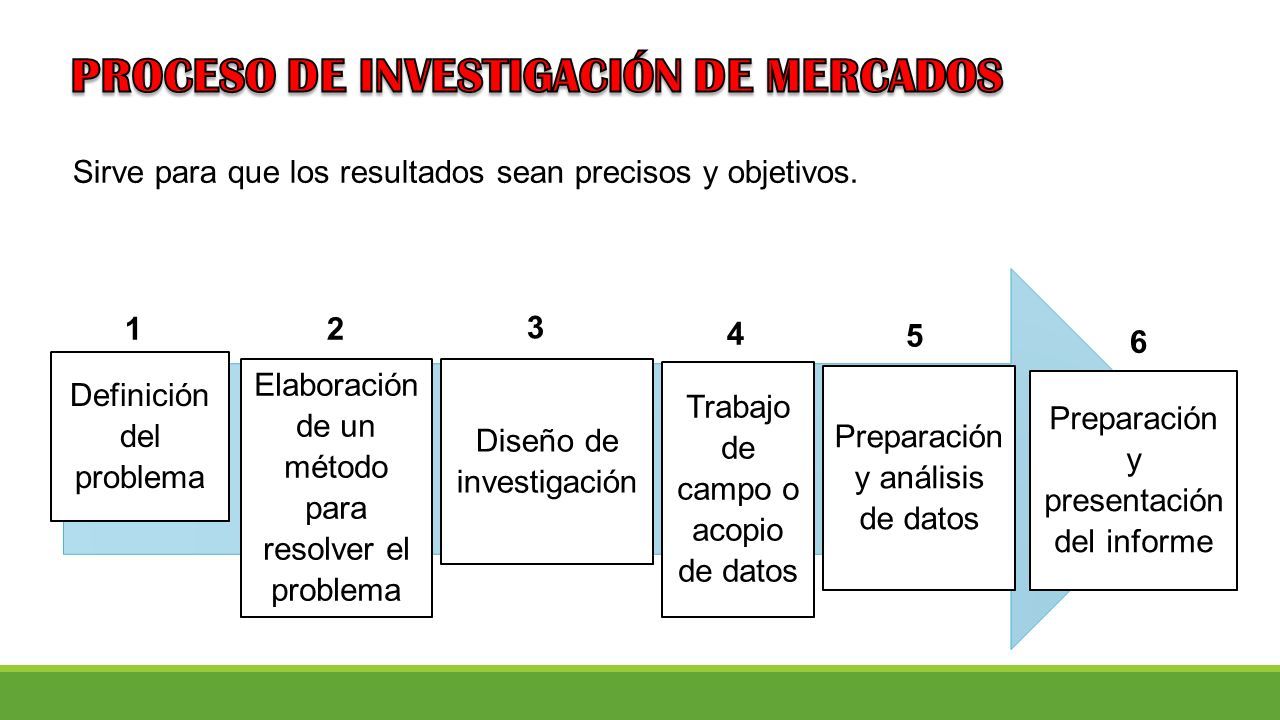 PROCESO DE INVESTIGACIÓN DE MERCADOS

Sirve para que los resultados sean precisos y objetivos.

1
Definición del problema

2
Elaboración de un método para resolver el problema

3
Diseño de investigación

4
Trabajo de campo o acopio de datos

5
Preparación y análisis de datos

6
Preparación y presentación del informe